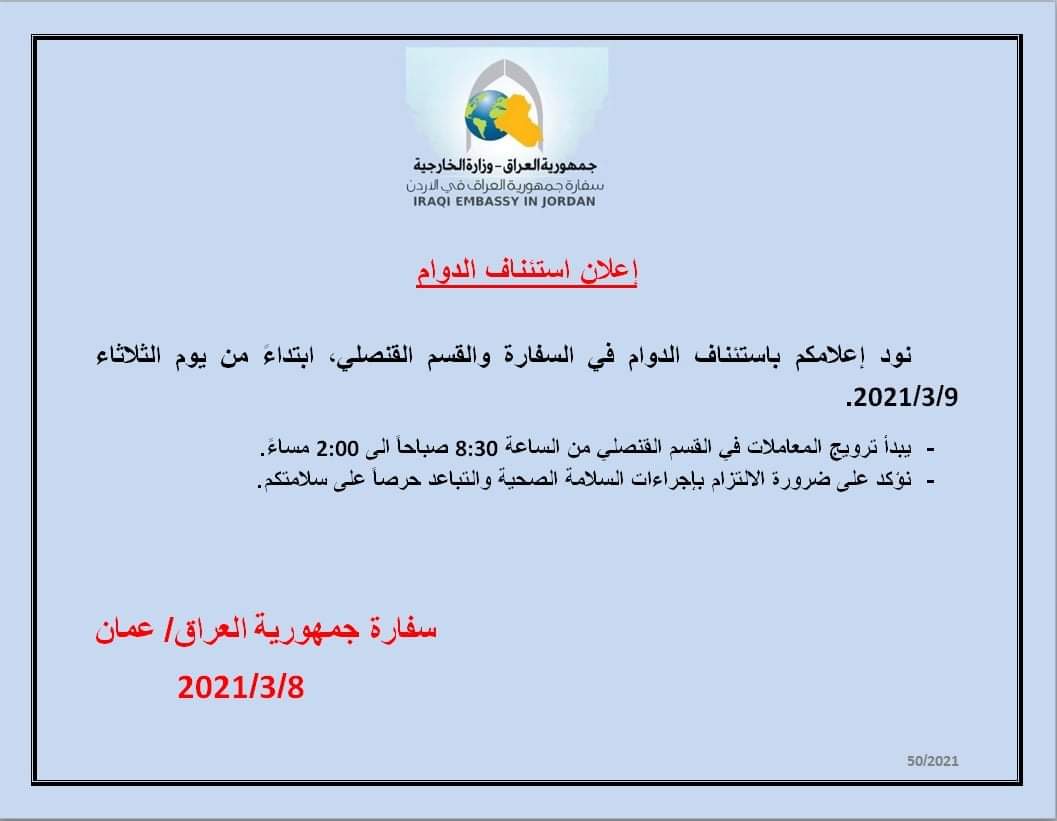 جمهورية العراق - وزارة الخارجية
سفارة جمهورية العراق في الاردن
IRAQI EMBASSY IN JORDAN

إعلان استئناف الدوام

نود إعلامكم باستئناف الدوام في السفارة والقسم القنصلي، ابتداءً من يوم الثلاثاء 2021/3/9.

- يبدأ ترويج المعاملات في القسم القنصلي من الساعة 8:30 صباحاً الى 2:00 مساءً.
- نؤكد على ضرورة الالتزام بإجراءات السلامة الصحية والتباعد حرصاً على سلامتكم.

سفارة جمهورية العراق/ عمان
2021/3/8

50/2021